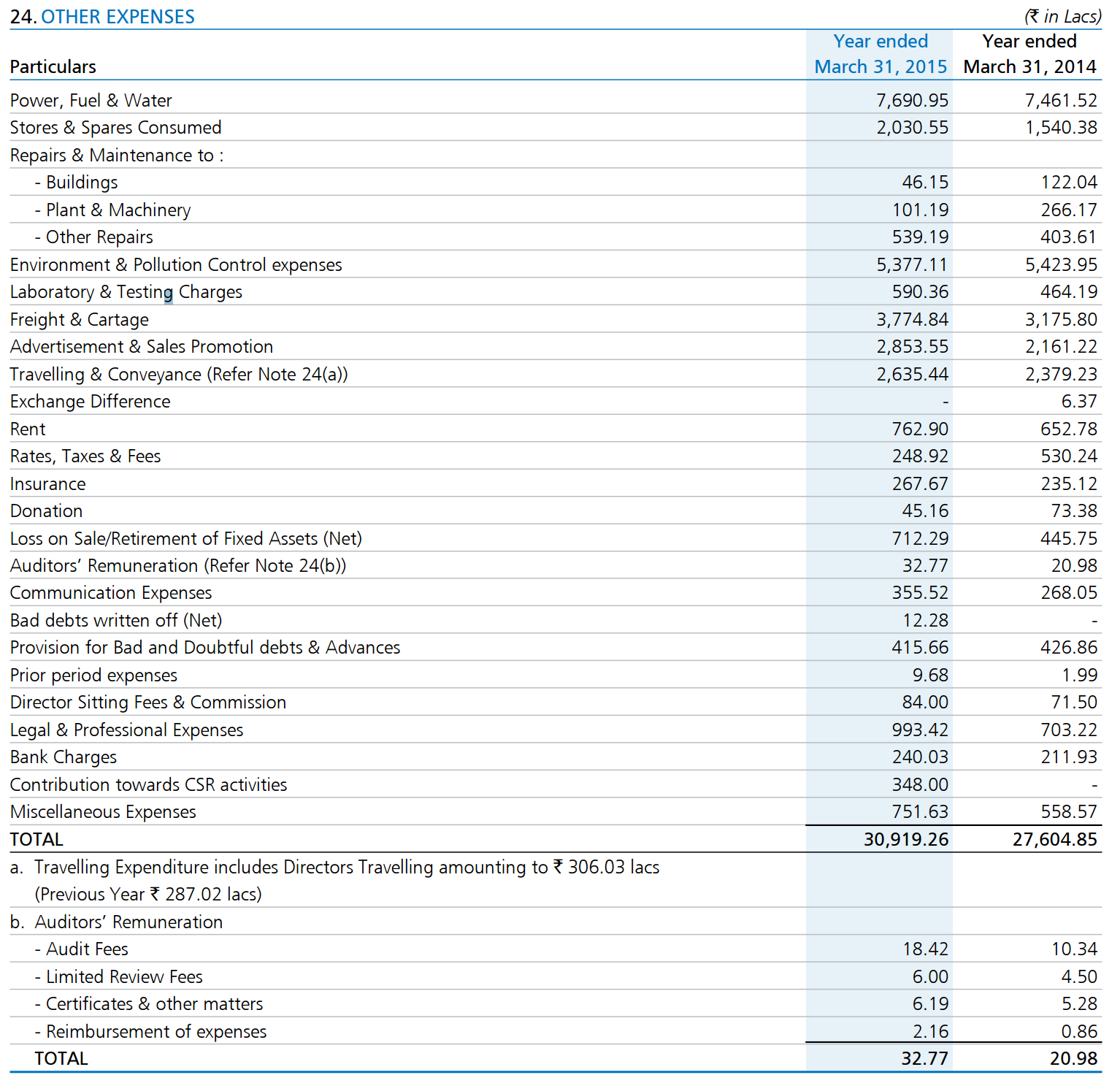 24. OTHER EXPENSES

(₹ in Lacs)

| Particulars | Year ended March 31, 2015 | Year ended March 31, 2014 |
|---|---|---|
| Power, Fuel & Water | 7,690.95 | 7,461.52 |
| Stores & Spares Consumed | 2,030.55 | 1,540.38 |
| Repairs & Maintenance to : | | |
| - Buildings | 46.15 | 122.04 |
| - Plant & Machinery | 101.19 | 266.17 |
| - Other Repairs | 539.19 | 403.61 |
| Environment & Pollution Control expenses | 5,377.11 | 5,423.95 |
| Laboratory & Testing Charges | 590.36 | 464.19 |
| Freight & Cartage | 3,774.84 | 3,175.80 |
| Advertisement & Sales Promotion | 2,853.55 | 2,161.22 |
| Travelling & Conveyance (Refer Note 24(a)) | 2,635.44 | 2,379.23 |
| Exchange Difference | - | 6.37 |
| Rent | 762.90 | 652.78 |
| Rates, Taxes & Fees | 248.92 | 530.24 |
| Insurance | 267.67 | 235.12 |
| Donation | 45.16 | 73.38 |
| Loss on Sale/Retirement of Fixed Assets (Net) | 712.29 | 445.75 |
| Auditors' Remuneration (Refer Note 24(b)) | 32.77 | 20.98 |
| Communication Expenses | 355.52 | 268.05 |
| Bad debts written off (Net) | 12.28 | - |
| Provision for Bad and Doubtful debts & Advances | 415.66 | 426.86 |
| Prior period expenses | 9.68 | 1.99 |
| Director Sitting Fees & Commission | 84.00 | 71.50 |
| Legal & Professional Expenses | 993.42 | 703.22 |
| Bank Charges | 240.03 | 211.93 |
| Contribution towards CSR activities | 348.00 | - |
| Miscellaneous Expenses | 751.63 | 558.57 |
| TOTAL | 30,919.26 | 27,604.85 |
| a. Travelling Expenditure includes Directors Travelling amounting to ₹ 306.03 lacs (Previous Year ₹ 287.02 lacs) | | |
| b. Auditors' Remuneration | | |
| - Audit Fees | 18.42 | 10.34 |
| - Limited Review Fees | 6.00 | 4.50 |
| - Certificates & other matters | 6.19 | 5.28 |
| - Reimbursement of expenses | 2.16 | 0.86 |
| TOTAL | 32.77 | 20.98 |